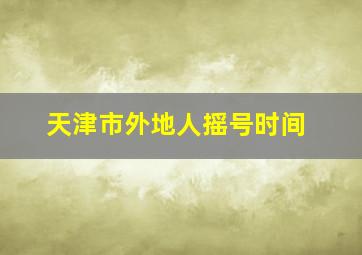 天津市外地人摇号时间